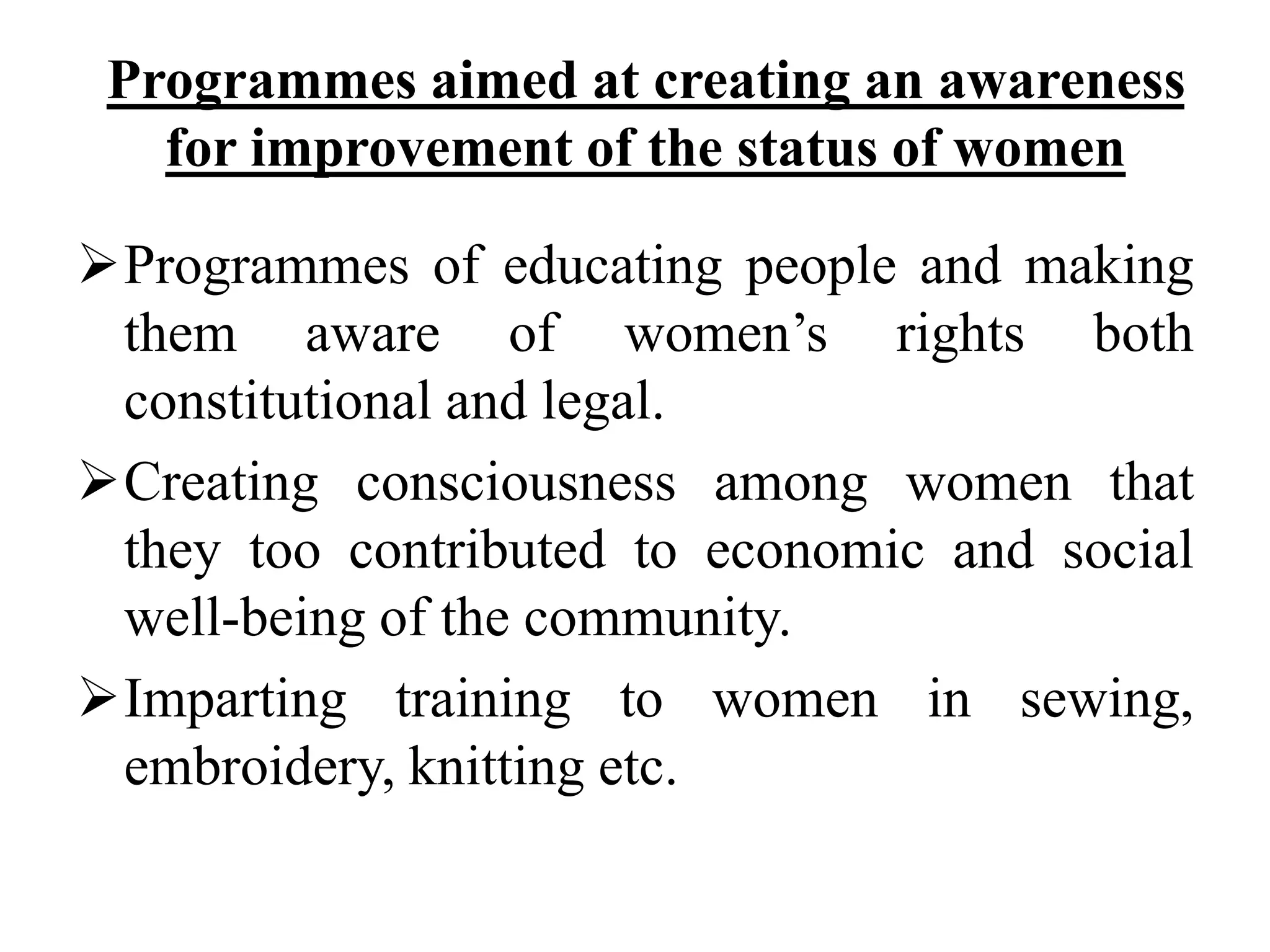 Programmes aimed at creating an awareness for improvement of the status of women

➢ Programmes of educating people and making them aware of women’s rights both constitutional and legal.

➢ Creating consciousness among women that they too contributed to economic and social well-being of the community.

➢ Imparting training to women in sewing, embroidery, knitting etc.